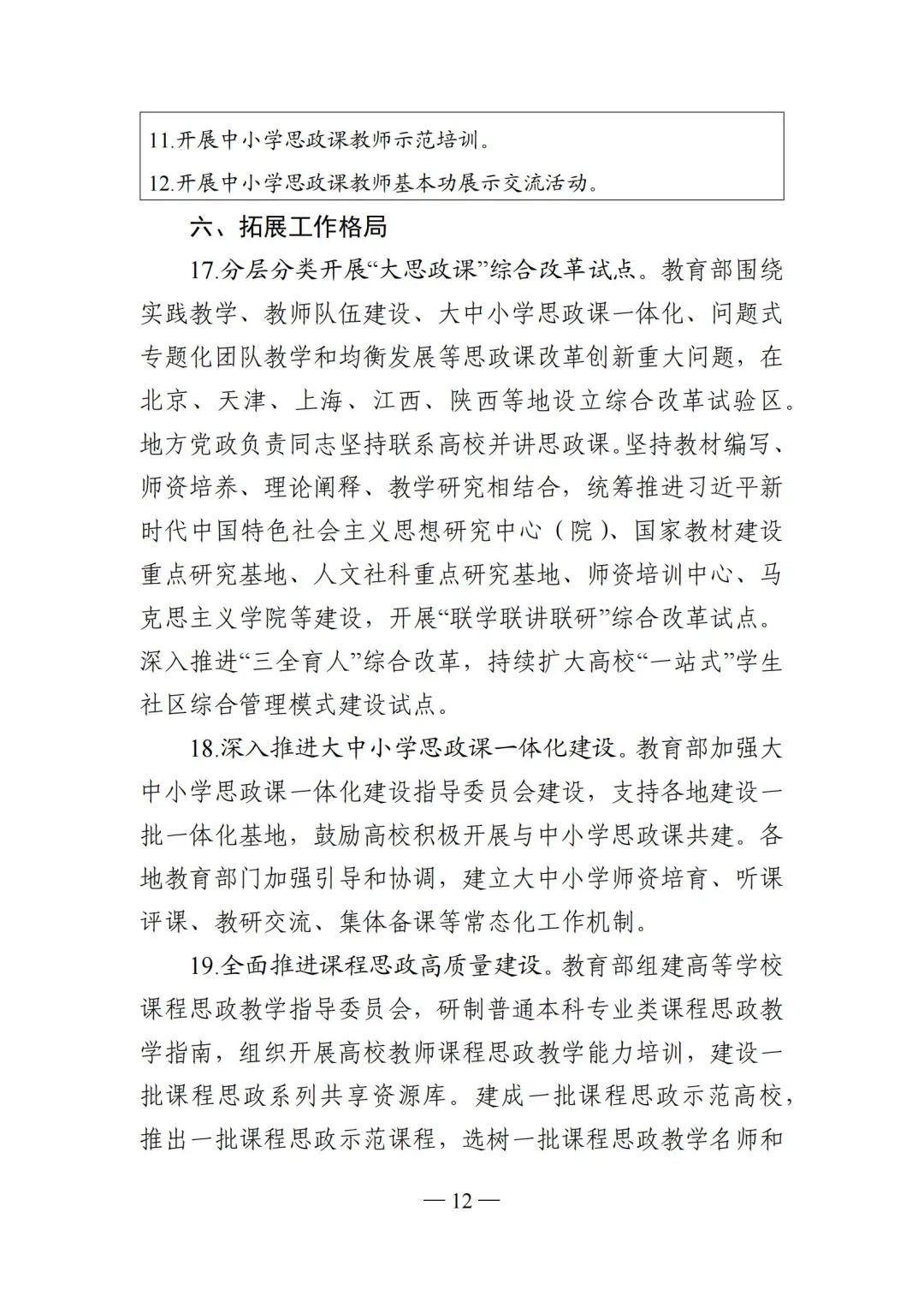 11.开展中小学思政课教师示范培训。

12.开展中小学思政课教师基本功展示交流活动。

六、拓展工作格局

17.分层分类开展“大思政课”综合改革试点。教育部围绕实践教学、教师队伍建设、大中小学思政课一体化、问题式专题化团队教学和均衡发展等思政课改革创新重大问题，在北京、天津、上海、江西、陕西等地设立综合改革试验区。地方党政负责同志坚持联系高校并讲思政课。坚持教材编写、师资培养、理论阐释、教学研究相结合，统筹推进习近平新时代中国特色社会主义思想研究中心（院）、国家教材建设重点研究基地、人文社科重点研究基地、师资培训中心、马克思主义学院等建设，开展“联学联讲联研”综合改革试点。深入推进“三全育人”综合改革，持续扩大高校“一站式”学生社区综合管理模式建设试点。

18.深入推进大中小学思政课一体化建设。教育部加强大中小学思政课一体化建设指导委员会建设，支持各地建设一批一体化基地，鼓励高校积极开展与中小学思政课共建。各地教育部门加强引导和协调，建立大中小学师资培育、听课评课、教研交流、集体备课等常态化工作机制。

19.全面推进课程思政高质量建设。教育部组建高等学校课程思政教学指导委员会，研制普通本科专业类课程思政教学指南，组织开展高校教师课程思政教学能力培训，建设一批课程思政系列共享资源库。建成一批课程思政示范高校，推出一批课程思政示范课程，选树一批课程思政教学名师和

— 12 —